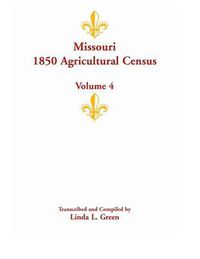 Missouri
1850 Agricultural Census

Volume 4

Transcribed and Compiled by
Linda L. Green